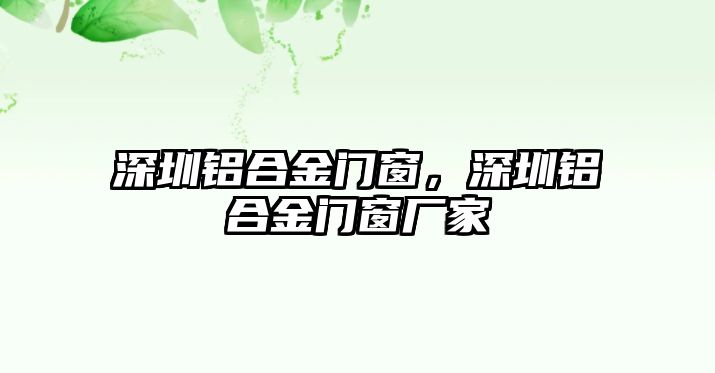 深圳铝合金门窗，深圳铝合金门窗厂家